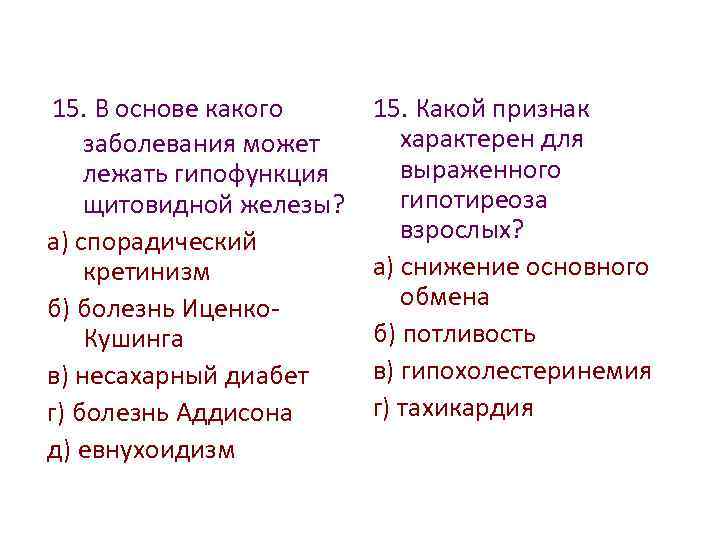 15. В основе какого заболевания может лежать гипофункция щитовидной железы?

а) спорадический кретинизм

б) болезнь Иценко-Кушинга

в) несахарный диабет

г) болезнь Аддисона

д) евнухоидизм

15. Какой признак характерен для выраженного гипотиреоза взрослых?

а) снижение основного обмена

б) потливость

в) гипохолестеринемия

г) тахикардия